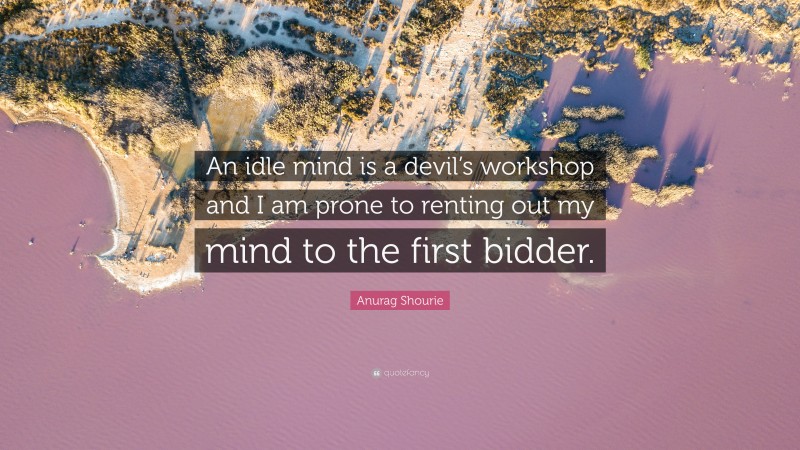 An idle mind is a devil's workshop and I am prone to renting out my mind to the first bidder.

Anurag Shourie

quotefancy